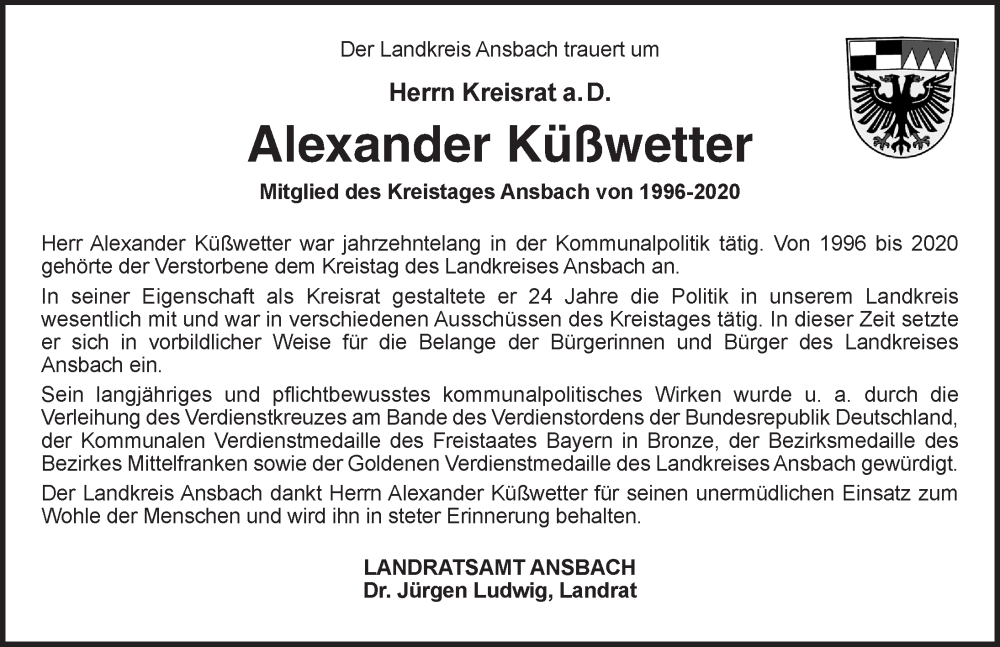 Der Landkreis Ansbach trauert um

Herrn Kreisrat a. D.

Alexander Küßwetter

Mitglied des Kreistages Ansbach von 1996-2020

Herr Alexander Küßwetter war jahrzehntelang in der Kommunalpolitik tätig. Von 1996 bis 2020 gehörte der Verstorbene dem Kreistag des Landkreises Ansbach an.

In seiner Eigenschaft als Kreisrat gestaltete er 24 Jahre die Politik in unserem Landkreis wesentlich mit und war in verschiedenen Ausschüssen des Kreistages tätig. In dieser Zeit setzte er sich in vorbildlicher Weise für die Belange der Bürgerinnen und Bürger des Landkreises Ansbach ein.

Sein langjähriges und pflichtbewusstes kommunalpolitisches Wirken wurde u. a. durch die Verleihung des Verdienstkreuzes am Bande des Verdienstordens der Bundesrepublik Deutschland, der Kommunalen Verdienstmedaille des Freistaates Bayern in Bronze, der Bezirksmedaille des Bezirkes Mittelfranken sowie der Goldenen Verdienstmedaille des Landkreises Ansbach gewürdigt.

Der Landkreis Ansbach dankt Herrn Alexander Küßwetter für seinen unermüdlichen Einsatz zum Wohle der Menschen und wird ihn in steter Erinnerung behalten.

LANDRATSAMT ANSBACH
Dr. Jürgen Ludwig, Landrat